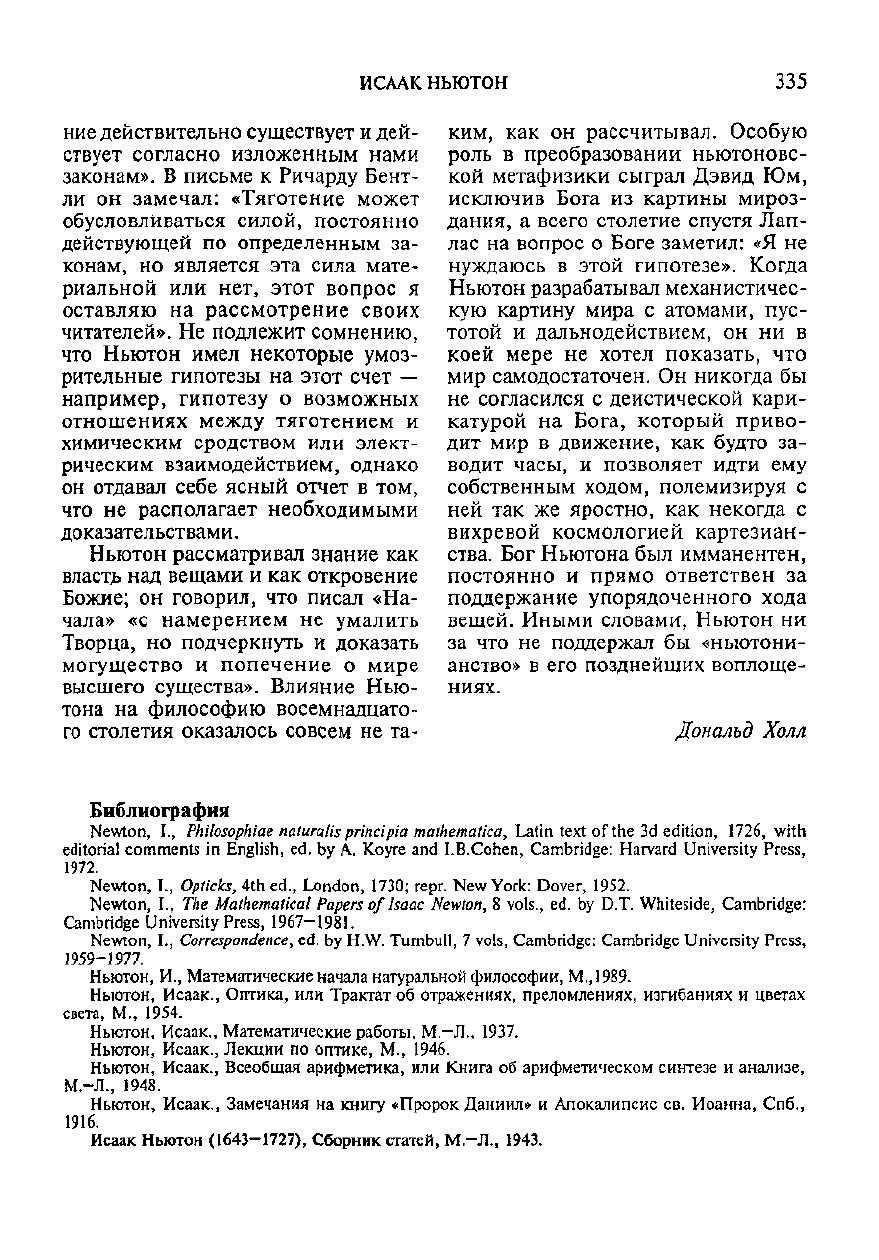 ИСААК НЬЮТОН 335

ние действительно существует и действует согласно изложенным нами законам». В письме к Ричарду Бентли он замечал: «Тяготение может обусловливаться силой, постоянно действующей по определенным законам, но является эта сила материальной или нет, этот вопрос я оставляю на рассмотрение своих читателей». Не подлежит сомнению, что Ньютон имел некоторые умозрительные гипотезы на этот счет — например, гипотезу о возможных отношениях между тяготением и химическим сродством или электрическим взаимодействием, однако он отдавал себе ясный отчет в том, что не располагает необходимыми доказательствами.

Ньютон рассматривал знание как власть над вещами и как откровение Божие; он говорил, что писал «Начала» «с намерением не умалить Творца, но подчеркнуть и доказать могущество и попечение о мире высшего существа». Влияние Ньютона на философию восемнадцатого столетия оказалось совсем не таким, как он рассчитывал. Особую роль в преобразовании ньютоновской метафизики сыграл Дэвид Юм, исключив Бога из картины мироздания, а всего столетие спустя Лаплас на вопрос о Боге заметил: «Я не нуждаюсь в этой гипотезе». Когда Ньютон разрабатывал механистическую картину мира с атомами, пустотой и дальнодействием, он ни в коей мере не хотел показать, что мир самодостаточен. Он никогда бы не согласился с деистической карикатурой на Бога, который приводит мир в движение, как будто заводит часы, и позволяет идти ему собственным ходом, полемизируя с ней так же яростно, как некогда с вихревой космологией картезианства. Бог Ньютона был имманентен, постоянно и прямо ответствен за поддержание упорядоченного хода вещей. Иными словами, Ньютон ни за что не поддержал бы «ньютонианство» в его позднейших воплощениях.

Дональд Холл

Библиография

Newton, I., Philosophiae naturalis principia mathematica, Latin text of the 3d edition, 1726, with editorial comments in English, ed. by A. Koyre and I.B.Cohen, Cambridge: Harvard University Press, 1972.

Newton, I., Opticks, 4th ed., London, 1730; repr. New York: Dover, 1952.

Newton, I., The Mathematical Papers of Isaac Newton, 8 vols., ed. by D.T. Whiteside, Cambridge: Cambridge University Press, 1967—1981.

Newton, I., Correspondence, ed. by H.W. Turnbull, 7 vols, Cambridge: Cambridge University Press, 1959—1977.

Ньютон, И., Математические начала натуральной философии, М.,1989.

Ньютон, Исаак., Оптика, или Трактат об отражениях, преломлениях, изгибаниях и цветах света, М., 1954.

Ньютон, Исаак., Математические работы, М.—Л., 1937.

Ньютон, Исаак., Лекции по оптике, М., 1946.

Ньютон, Исаак., Всеобщая арифметика, или Книга об арифметическом синтезе и анализе, М.—Л., 1948.

Ньютон, Исаак., Замечания на книгу «Пророк Даниил» и Апокалипсис св. Иоанна, Спб., 1916.

Исаак Ньютон (1643—1727), Сборник статей, М.—Л., 1943.